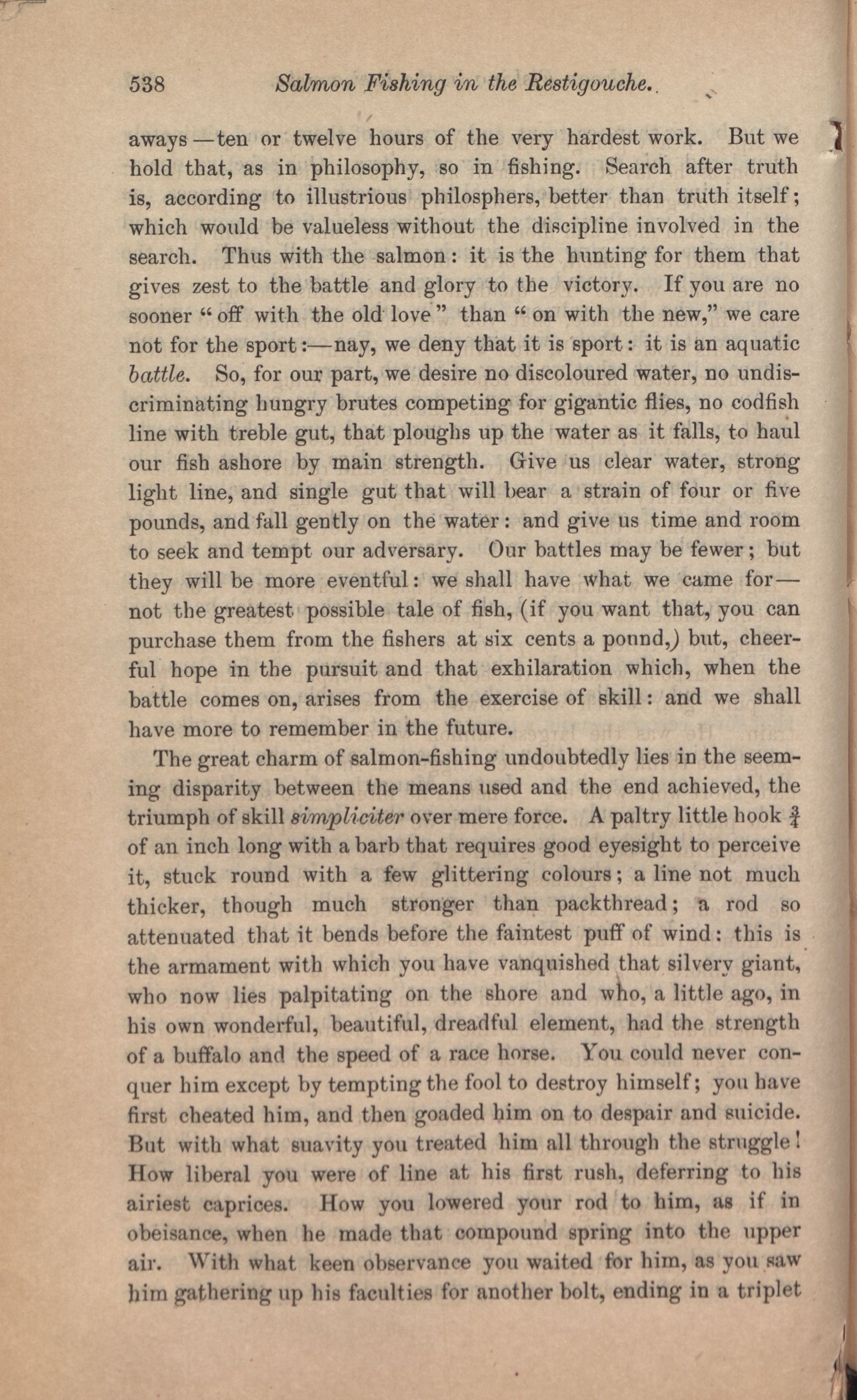 538 Salmon Fishing in the Restigouche.

aways—ten or twelve hours of the very hardest work. But we hold that, as in philosophy, so in fishing. Search after truth is, according to illustrious philosphers, better than truth itself; which would be valueless without the discipline involved in the search. Thus with the salmon: it is the hunting for them that gives zest to the battle and glory to the victory. If you are no sooner "off with the old love" than "on with the new," we care not for the sport:—nay, we deny that it is sport: it is an aquatic battle. So, for our part, we desire no discoloured water, no undiscriminating hungry brutes competing for gigantic flies, no codfish line with treble gut, that ploughs up the water as it falls, to haul our fish ashore by main strength. Give us clear water, strong light line, and single gut that will bear a strain of four or five pounds, and fall gently on the water: and give us time and room to seek and tempt our adversary. Our battles may be fewer; but they will be more eventful: we shall have what we came for—not the greatest possible tale of fish, (if you want that, you can purchase them from the fishers at six cents a pound,) but, cheerful hope in the pursuit and that exhilaration which, when the battle comes on, arises from the exercise of skill: and we shall have more to remember in the future.

The great charm of salmon-fishing undoubtedly lies in the seeming disparity between the means used and the end achieved, the triumph of skill simpliciter over mere force. A paltry little hook $\frac{3}{4}$ of an inch long with a barb that requires good eyesight to perceive it, stuck round with a few glittering colours; a line not much thicker, though much stronger than packthread; a rod so attenuated that it bends before the faintest puff of wind: this is the armament with which you have vanquished that silvery giant, who now lies palpitating on the shore and who, a little ago, in his own wonderful, beautiful, dreadful element, had the strength of a buffalo and the speed of a race horse. You could never conquer him except by tempting the fool to destroy himself; you have first cheated him, and then goaded him on to despair and suicide. But with what suavity you treated him all through the struggle! How liberal you were of line at his first rush, deferring to his airiest caprices. How you lowered your rod to him, as if in obeisance, when he made that compound spring into the upper air. With what keen observance you waited for him, as you saw him gathering up his faculties for another bolt, ending in a triplet